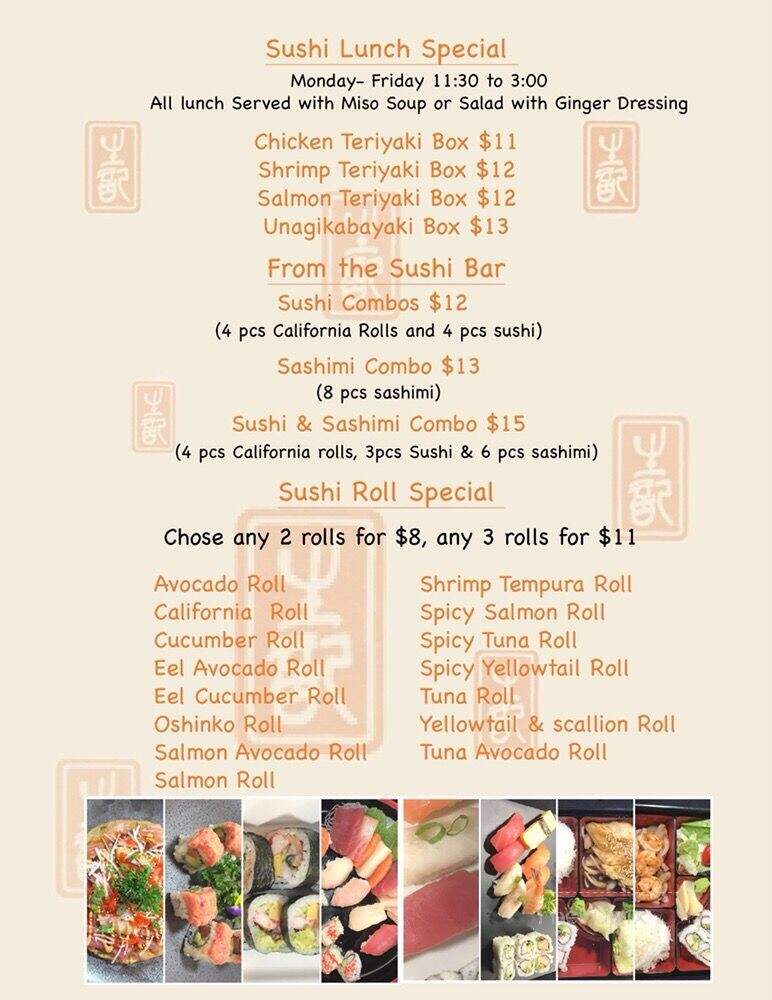 Sushi Lunch Special

Monday- Friday 11:30 to 3:00
All lunch Served with Miso Soup or Salad with Ginger Dressing

Chicken Teriyaki Box $11
Shrimp Teriyaki Box $12
Salmon Teriyaki Box $12
Unagikabayaki Box $13

From the Sushi Bar

Sushi Combos $12
(4 pcs California Rolls and 4 pcs sushi)

Sashimi Combo $13
(8 pcs sashimi)

Sushi & Sashimi Combo $15
(4 pcs California rolls, 3pcs Sushi & 6 pcs sashimi)

Sushi Roll Special

Chose any 2 rolls for $8, any 3 rolls for $11

Avocado Roll
California Roll
Cucumber Roll
Eel Avocado Roll
Eel Cucumber Roll
Oshinko Roll
Salmon Avocado Roll
Salmon Roll

Shrimp Tempura Roll
Spicy Salmon Roll
Spicy Tuna Roll
Spicy Yellowtail Roll
Tuna Roll
Yellowtail & scallion Roll
Tuna Avocado Roll